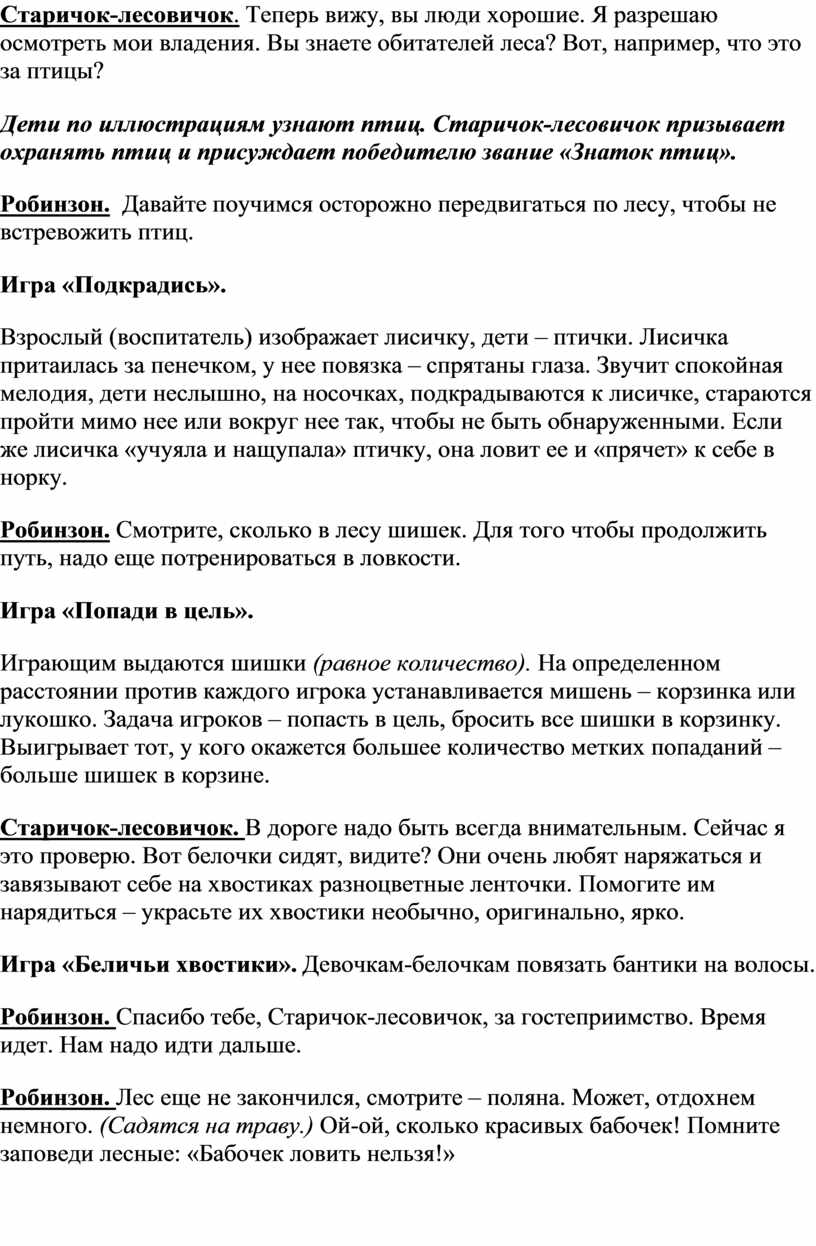 Старичок-лесовичок. Теперь вижу, вы люди хорошие. Я разрешаю осмотреть мои владения. Вы знаете обитателей леса? Вот, например, что это за птицы?

Дети по иллюстрациям узнают птиц. Старичок-лесовичок призывает охранять птиц и присуждает победителю звание «Знаток птиц».

Робинзон. Давайте поучимся осторожно передвигаться по лесу, чтобы не встревожить птиц.

Игра «Подкрадись».

Взрослый (воспитатель) изображает лисичку, дети – птички. Лисичка притаилась за пенечком, у нее повязка – спрятаны глаза. Звучит спокойная мелодия, дети неслышно, на носочках, подкрадываются к лисичке, стараются пройти мимо нее или вокруг нее так, чтобы не быть обнаруженными. Если же лисичка «учуяла и нащупала» птичку, она ловит ее и «прячет» к себе в норку.

Робинзон. Смотрите, сколько в лесу шишек. Для того чтобы продолжить путь, надо еще потренироваться в ловкости.

Игра «Попади в цель».

Играющим выдаются шишки (равное количество). На определенном расстоянии против каждого игрока устанавливается мишень – корзинка или лукошко. Задача игроков – попасть в цель, бросить все шишки в корзинку. Выигрывает тот, у кого окажется большее количество метких попаданий – больше шишек в корзине.

Старичок-лесовичок. В дороге надо быть всегда внимательным. Сейчас я это проверю. Вот белочки сидят, видите? Они очень любят наряжаться и завязывают себе на хвостиках разноцветные ленточки. Помогите им нарядиться – украсьте их хвостики необычно, оригинально, ярко.

Игра «Беличьи хвостики». Девочкам-белочкам повязать бантики на волосы.

Робинзон. Спасибо тебе, Старичок-лесовичок, за гостеприимство. Время идет. Нам надо идти дальше.

Робинзон. Лес еще не закончился, смотрите – поляна. Может, отдохнем немного. (Садятся на траву.) Ой-ой, сколько красивых бабочек! Помните заповеди лесные: «Бабочек ловить нельзя!»